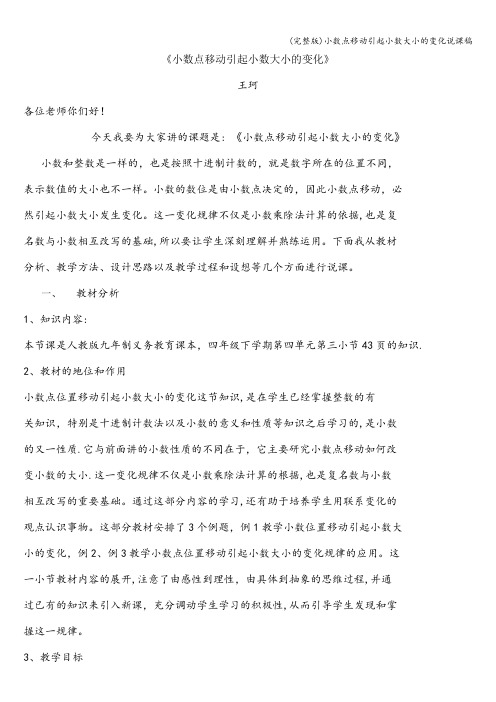 (完整版)小数点移动引起小数大小的变化说课稿

《小数点移动引起小数大小的变化》

王珂

各位老师你们好！

今天我要为大家讲的课题是：《小数点移动引起小数大小的变化》

小数和整数是一样的，也是按照十进制计数的，就是数字所在的位置不同，表示数值的大小也不一样。小数的数位是由小数点决定的，因此小数点移动，必然引起小数大小发生变化。这一变化规律不仅是小数乘除法计算的依据，也是复名数与小数相互改写的基础，所以要让学生深刻理解并熟练运用。下面我从教材分析、教学方法、设计思路以及教学过程和设想等几个方面进行说课。

一、　教材分析

1、知识内容：

本节课是人教版九年制义务教育课本，四年级下学期第四单元第三小节43页的知识.

2、教材的地位和作用

小数点位置移动引起小数大小的变化这节知识，是在学生已经掌握整数的有关知识，特别是十进制计数法以及小数的意义和性质等知识之后学习的，是小数的又一性质.它与前面讲的小数性质的不同在于，它主要研究小数点移动如何改变小数的大小.这一变化规律不仅是小数乘除法计算的根据，也是复名数与小数相互改写的重要基础。通过这部分内容的学习，还有助于培养学生用联系变化的观点认识事物。这部分教材安排了3个例题，例1教学小数位置移动引起小数大小的变化，例2、例3教学小数点位置移动引起小数大小的变化规律的应用。这一小节教材内容的展开，注意了由感性到理性，由具体到抽象的思维过程，并通过已有的知识来引入新课，充分调动学生学习的积极性，从而引导学生发现和掌握这一规律。

3、教学目标